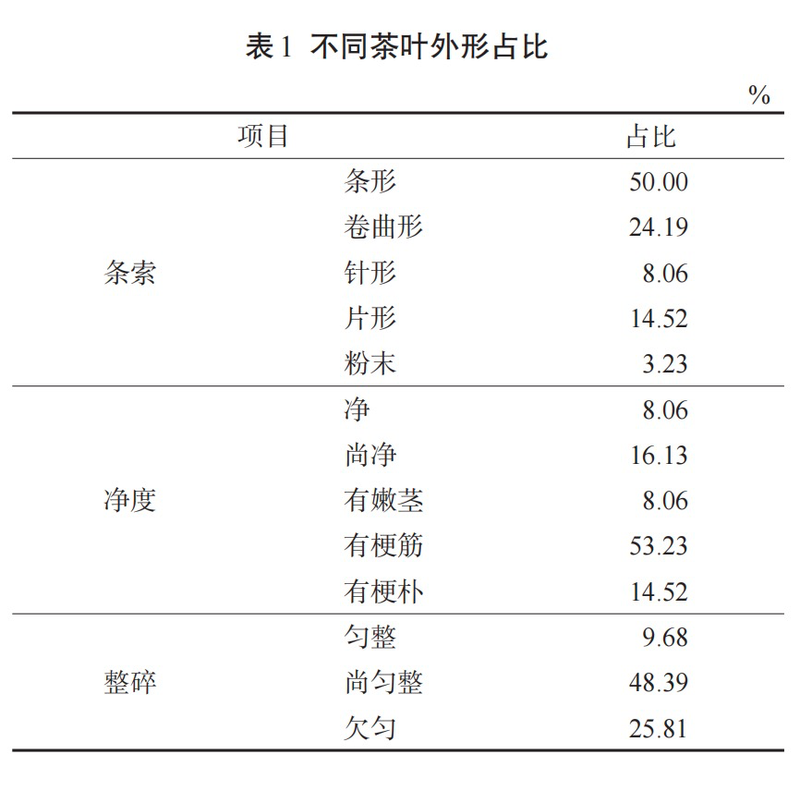 表 1 不同茶叶外形占比

%

| 项目 | | 占比 |
|---|---|---|
| 条索 | 条形 | 50.00 |
| | 卷曲形 | 24.19 |
| | 针形 | 8.06 |
| | 片形 | 14.52 |
| | 粉末 | 3.23 |
| 净度 | 净 | 8.06 |
| | 尚净 | 16.13 |
| | 有嫩茎 | 8.06 |
| | 有梗筋 | 53.23 |
| | 有梗朴 | 14.52 |
| 整碎 | 匀整 | 9.68 |
| | 尚匀整 | 48.39 |
| | 欠匀 | 25.81 |